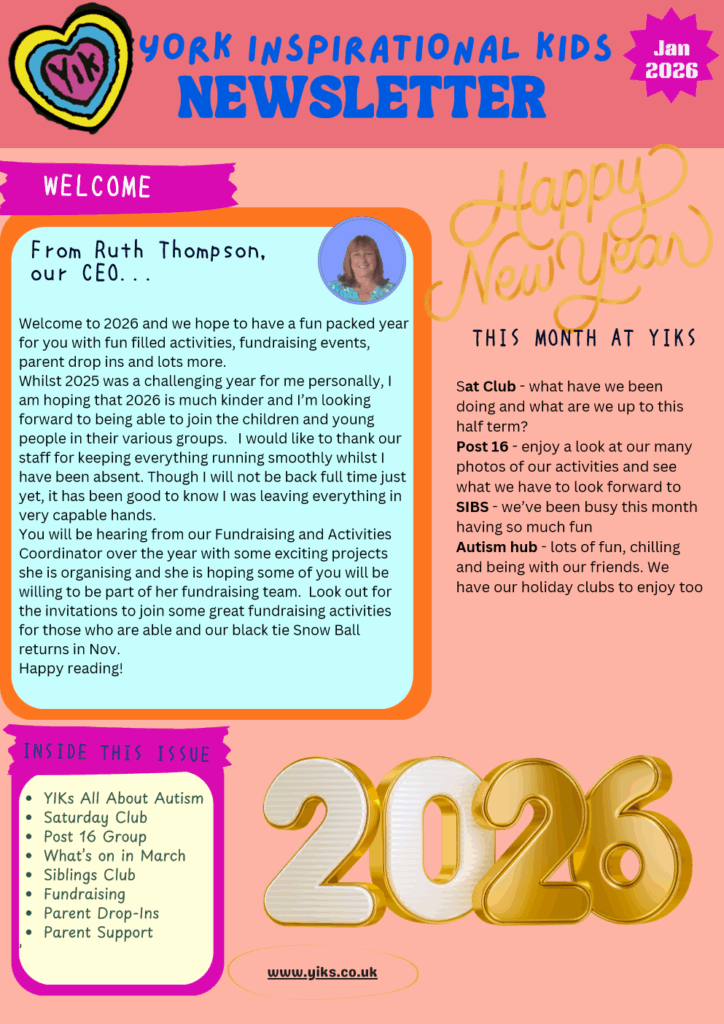 YIK

YORK INSPIRATIONAL KIDS
NEWSLETTER

Jan 2026

WELCOME

From Ruth Thompson, our CEO...

Welcome to 2026 and we hope to have a fun packed year for you with fun filled activities, fundraising events, parent drop ins and lots more.
Whilst 2025 was a challenging year for me personally, I am hoping that 2026 is much kinder and I'm looking forward to being able to join the children and young people in their various groups. I would like to thank our staff for keeping everything running smoothly whilst I have been absent. Though I will not be back full time just yet, it has been good to know I was leaving everything in very capable hands.
You will be hearing from our Fundraising and Activities Coordinator over the year with some exciting projects she is organising and she is hoping some of you will be willing to be part of her fundraising team. Look out for the invitations to join some great fundraising activities for those who are able and our black tie Snow Ball returns in Nov.
Happy reading!

Happy New Year

THIS MONTH AT YIKS

Sat Club - what have we been doing and what are we up to this half term?
Post 16 - enjoy a look at our many photos of our activities and see what we have to look forward to
SIBS - we've been busy this month having so much fun
Autism hub - lots of fun, chilling and being with our friends. We have our holiday clubs to enjoy too

INSIDE THIS ISSUE

- YIKs All About Autism
- Saturday Club
- Post 16 Group
- What's on in March
- Siblings Club
- Fundraising
- Parent Drop-Ins
- Parent Support

2026

www.yiks.co.uk